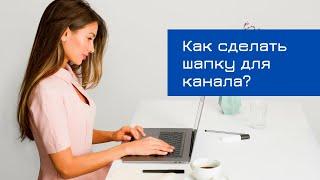 Как сделать шапку для канала?